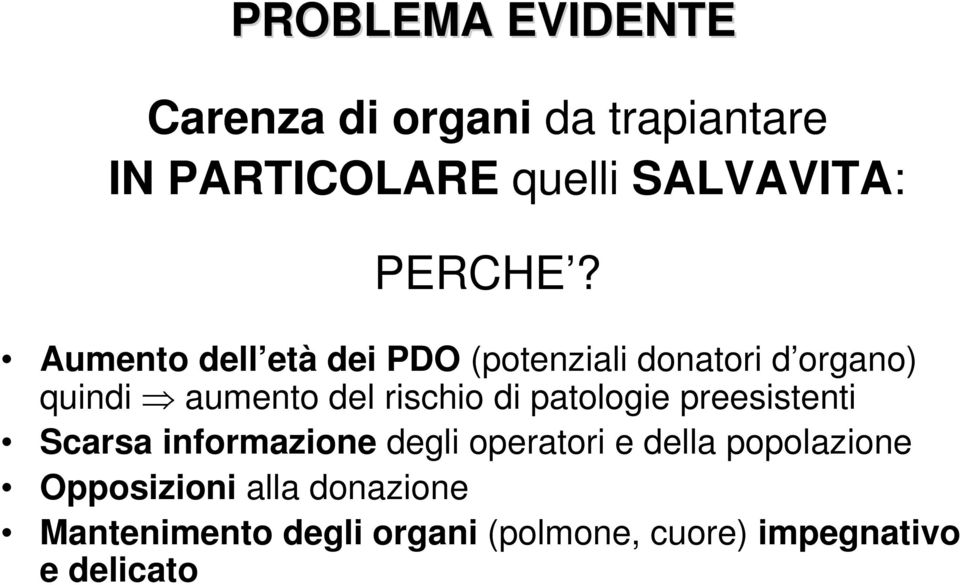 PROBLEMA EVIDENTE

Carenza di organi da trapiantare
IN PARTICOLARE quelli SALVAVITA:

PERCHE'?

• Aumento dell'età dei PDO (potenziali donatori d'organo) quindi $\Rightarrow$ aumento del rischio di patologie preesistenti
• Scarsa informazione degli operatori e della popolazione
• Opposizioni alla donazione
• Mantenimento degli organi (polmone, cuore) impegnativo e delicato